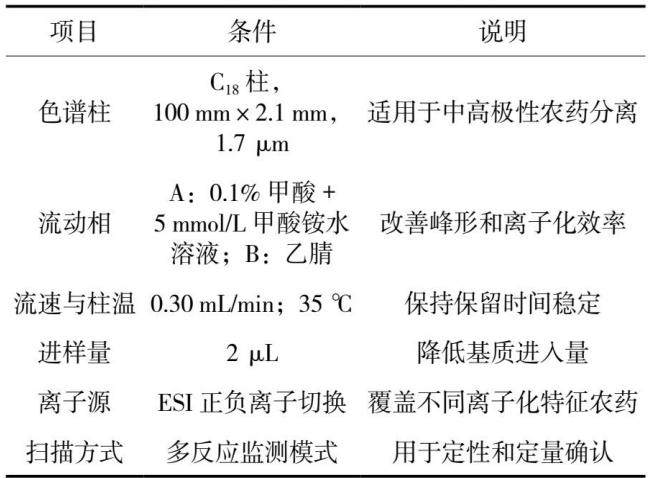 | 项目 | 条件 | 说明 |
|---|---|---|
| 色谱柱 | $C_{18}$ 柱，100 mm × 2.1 mm，1.7 μm | 适用于中高极性农药分离 |
| 流动相 | A：0.1% 甲酸 + 5 mmol/L 甲酸铵水溶液；B：乙腈 | 改善峰形和离子化效率 |
| 流速与柱温 | 0.30 mL/min；35 ℃ | 保持保留时间稳定 |
| 进样量 | 2 μL | 降低基质进入量 |
| 离子源 | ESI 正负离子切换 | 覆盖不同离子化特征农药 |
| 扫描方式 | 多反应监测模式 | 用于定性和定量确认 |